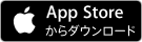 App Store
からダウンロード